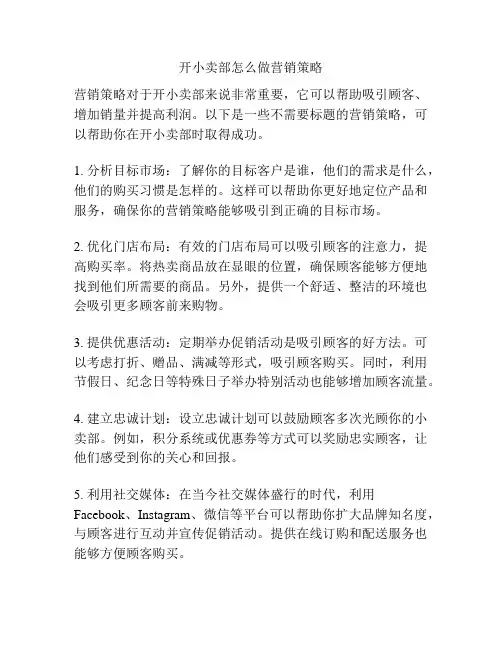 开小卖部怎么做营销策略

营销策略对于开小卖部来说非常重要，它可以帮助吸引顾客、增加销量并提高利润。以下是一些不需要标题的营销策略，可以帮助你在开小卖部时取得成功。

1. 分析目标市场：了解你的目标客户是谁，他们的需求是什么，他们的购买习惯是怎样的。这样可以帮助你更好地定位产品和服务，确保你的营销策略能够吸引到正确的目标市场。

2. 优化门店布局：有效的门店布局可以吸引顾客的注意力，提高购买率。将热卖商品放在显眼的位置，确保顾客能够方便地找到他们所需要的商品。另外，提供一个舒适、整洁的环境也会吸引更多顾客前来购物。

3. 提供优惠活动：定期举办促销活动是吸引顾客的好方法。可以考虑打折、赠品、满减等形式，吸引顾客购买。同时，利用节假日、纪念日等特殊日子举办特别活动也能够增加顾客流量。

4. 建立忠诚计划：设立忠诚计划可以鼓励顾客多次光顾你的小卖部。例如，积分系统或优惠券等方式可以奖励忠实顾客，让他们感受到你的关心和回报。

5. 利用社交媒体：在当今社交媒体盛行的时代，利用Facebook、Instagram、微信等平台可以帮助你扩大品牌知名度，与顾客进行互动并宣传促销活动。提供在线订购和配送服务也能够方便顾客购买。